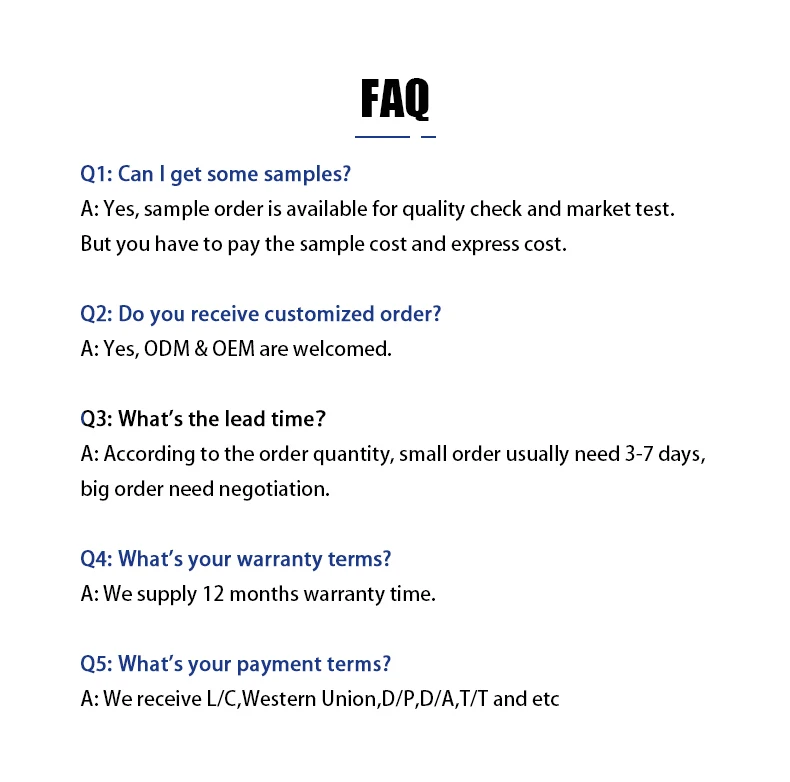 FAQ

Q1: Can I get some samples?
A: Yes, sample order is available for quality check and market test. But you have to pay the sample cost and express cost.

Q2: Do you receive customized order?
A: Yes, ODM & OEM are welcomed.

Q3: What's the lead time?
A: According to the order quantity, small order usually need 3-7 days, big order need negotiation.

Q4: What's your warranty terms?
A: We supply 12 months warranty time.

Q5: What's your payment terms?
A: We receive L/C,Western Union,D/P,D/A,T/T and etc